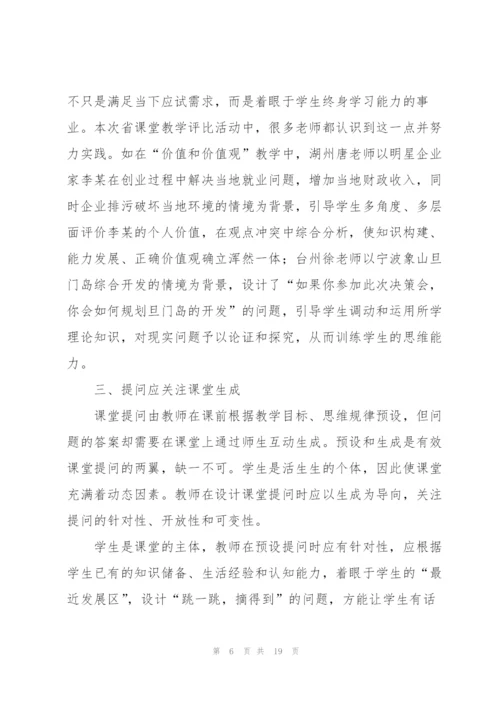 不只是满足当下应试需求，而是着眼于学生终身学习能力的事业。本次省课堂教学评比活动中，很多老师都认识到这一点并努力实践。如在“价值和价值观”教学中，湖州唐老师以明星企业家李某在创业过程中解决当地就业问题，增加当地财政收入，同时企业排污破坏当地环境的情境为背景，引导学生多角度、多层面评价李某的个人价值，在观点冲突中综合分析，使知识构建、能力发展、正确价值观确立浑然一体；台州徐老师以宁波象山旦门岛综合开发的情境为背景，设计了“如果你参加此次决策会，你会如何规划旦门岛的开发”的问题，引导学生调动和运用所学理论知识，对现实问题予以论证和探究，从而训练学生的思维能力。

三、提问应关注课堂生成

课堂提问由教师在课前根据教学目标、思维规律预设，但问题的答案却需要在课堂上通过师生互动生成。预设和生成是有效课堂提问的两翼，缺一不可。学生是活生生的个体，因此使课堂充满着动态因素。教师在设计课堂提问时应以生成为导向，关注提问的针对性、开放性和可变性。

学生是课堂的主体，教师在预设提问时应有针对性，应根据学生已有的知识储备、生活经验和认知能力，着眼于学生的“最近发展区”，设计“跳一跳，摘得到”的问题，方能让学生有话

第 6 页 共 19 页